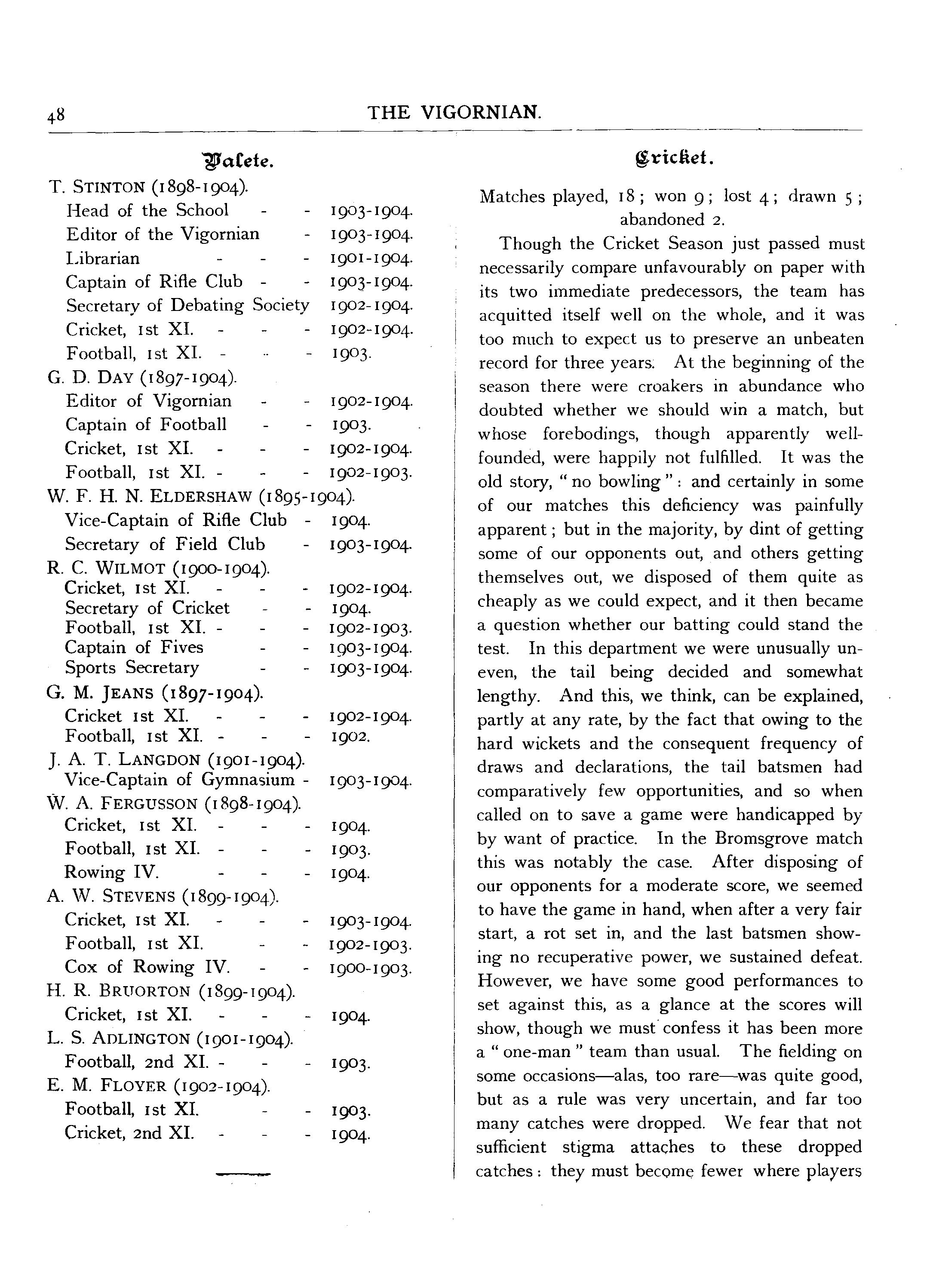 48 THE VIGORNIAN.

Valete.

T. STINTON (1898-1904).
Head of the School - - 1903-1904.
Editor of the Vigornian - 1903-1904.
Librarian - - - 1901-1904.
Captain of Rifle Club - - 1903-1904.
Secretary of Debating Society 1902-1904.
Cricket, 1st XI. - - - 1902-1904.
Football, 1st XI. - - - 1903.

G. D. DAY (1897-1904).
Editor of Vigornian - - 1902-1904.
Captain of Football - - 1903.
Cricket, 1st XI. - - - 1902-1904.
Football, 1st XI. - - - 1902-1903.

W. F. H. N. ELDERSHAW (1895-1904).
Vice-Captain of Rifle Club - 1904.
Secretary of Field Club - 1903-1904.

R. C. WILMOT (1900-1904).
Cricket, 1st XI. - - - 1902-1904.
Secretary of Cricket - - 1904.
Football, 1st XI. - - - 1902-1903.
Captain of Fives - - 1903-1904.
Sports Secretary - - 1903-1904.

G. M. JEANS (1897-1904).
Cricket 1st XI. - - - 1902-1904.
Football, 1st XI. - - - 1902.

J. A. T. LANGDON (1901-1904).
Vice-Captain of Gymnasium - 1903-1904.

W. A. FERGUSSON (1898-1904).
Cricket, 1st XI. - - - 1904.
Football, 1st XI. - - - 1903.
Rowing IV. - - - 1904.

A. W. STEVENS (1899-1904).
Cricket, 1st XI. - - - 1903-1904.
Football, 1st XI. - - 1902-1903.
Cox of Rowing IV. - - 1900-1903.

H. R. BRUORTON (1899-1904).
Cricket, 1st XI. - - - 1904.

L. S. ADLINGTON (1901-1904).
Football, 2nd XI. - - - 1903.

E. M. FLOYER (1902-1904).
Football, 1st XI. - - 1903.
Cricket, 2nd XI. - - - 1904.

Cricket.

Matches played, 18; won 9; lost 4; drawn 5; abandoned 2.

Though the Cricket Season just passed must necessarily compare unfavourably on paper with its two immediate predecessors, the team has acquitted itself well on the whole, and it was too much to expect us to preserve an unbeaten record for three years. At the beginning of the season there were croakers in abundance who doubted whether we should win a match, but whose forebodings, though apparently well-founded, were happily not fulfilled. It was the old story, "no bowling": and certainly in some of our matches this deficiency was painfully apparent; but in the majority, by dint of getting some of our opponents out, and others getting themselves out, we disposed of them quite as cheaply as we could expect, and it then became a question whether our batting could stand the test. In this department we were unusually uneven, the tail being decided and somewhat lengthy. And this, we think, can be explained, partly at any rate, by the fact that owing to the hard wickets and the consequent frequency of draws and declarations, the tail batsmen had comparatively few opportunities, and so when called on to save a game were handicapped by by want of practice. In the Bromsgrove match this was notably the case. After disposing of our opponents for a moderate score, we seemed to have the game in hand, when after a very fair start, a rot set in, and the last batsmen showing no recuperative power, we sustained defeat. However, we have some good performances to set against this, as a glance at the scores will show, though we must confess it has been more a "one-man" team than usual. The fielding on some occasions—alas, too rare—was quite good, but as a rule was very uncertain, and far too many catches were dropped. We fear that not sufficient stigma attaches to these dropped catches: they must become fewer where players